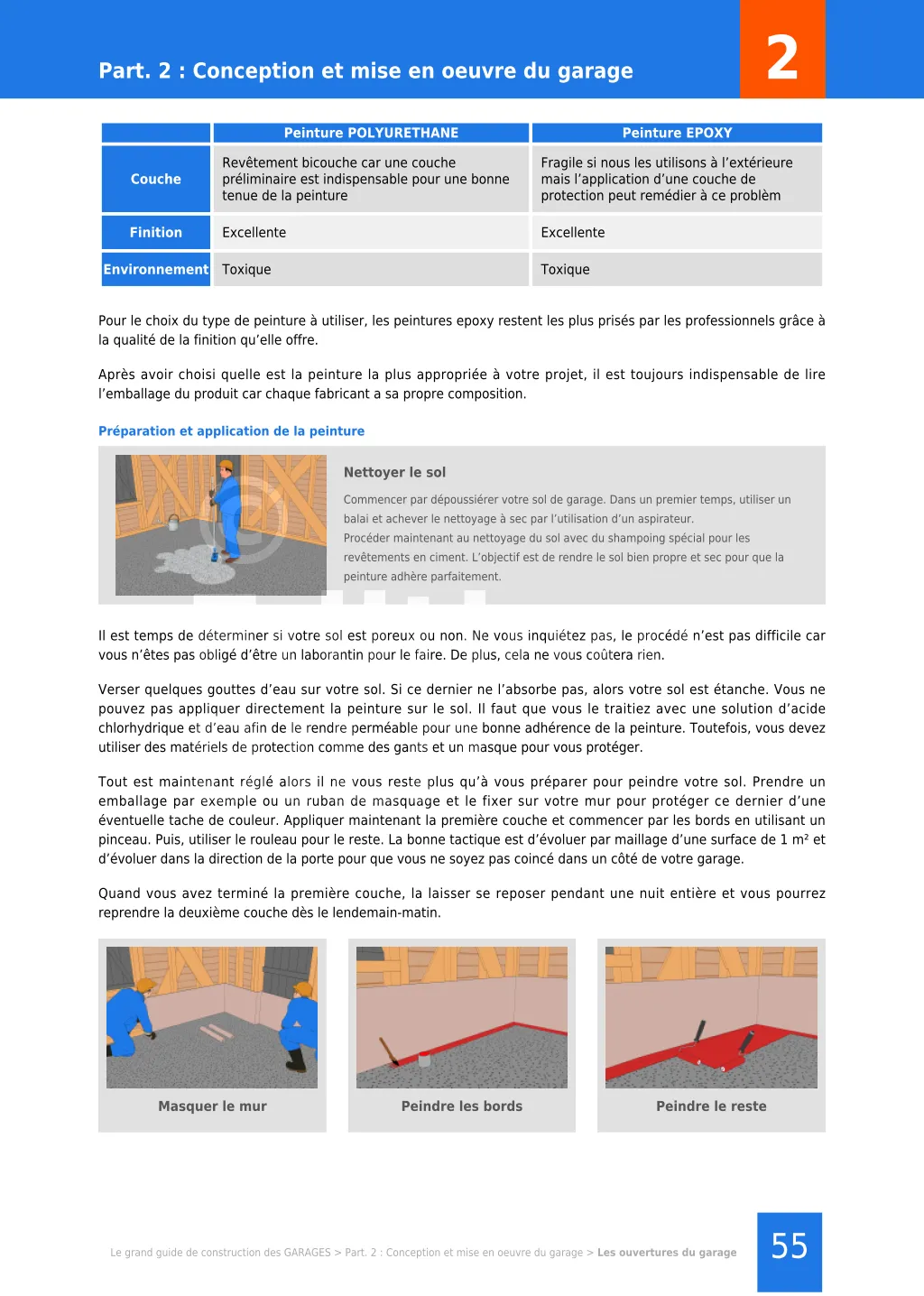 Part. 2 : Conception et mise en oeuvre du garage

2

| | Peinture POLYURETHANE | Peinture EPOXY |
|---|---|---|
| Couche | Revêtement bicouche car une couche préliminaire est indispensable pour une bonne tenue de la peinture | Fragile si nous les utilisons à l'extérieure mais l'application d'une couche de protection peut remédier à ce problèm |
| Finition | Excellente | Excellente |
| Environnement | Toxique | Toxique |

Pour le choix du type de peinture à utiliser, les peintures epoxy restent les plus prisés par les professionnels grâce à la qualité de la finition qu'elle offre.

Après avoir choisi quelle est la peinture la plus appropriée à votre projet, il est toujours indispensable de lire l'emballage du produit car chaque fabricant a sa propre composition.

Préparation et application de la peinture

Nettoyer le sol

Commencer par dépoussiérer votre sol de garage. Dans un premier temps, utiliser un balai et achever le nettoyage à sec par l'utilisation d'un aspirateur.
Procéder maintenant au nettoyage du sol avec du shampoing spécial pour les revêtements en ciment. L'objectif est de rendre le sol bien propre et sec pour que la peinture adhère parfaitement.

Il est temps de déterminer si votre sol est poreux ou non. Ne vous inquiétez pas, le procédé n'est pas difficile car vous n'êtes pas obligé d'être un laborantin pour le faire. De plus, cela ne vous coûtera rien.

Verser quelques gouttes d'eau sur votre sol. Si ce dernier ne l'absorbe pas, alors votre sol est étanche. Vous ne pouvez pas appliquer directement la peinture sur le sol. Il faut que vous le traitiez avec une solution d'acide chlorhydrique et d'eau afin de le rendre perméable pour une bonne adhérence de la peinture. Toutefois, vous devez utiliser des matériels de protection comme des gants et un masque pour vous protéger.

Tout est maintenant réglé alors il ne vous reste plus qu'à vous préparer pour peindre votre sol. Prendre un emballage par exemple ou un ruban de masquage et le fixer sur votre mur pour protéger ce dernier d'une éventuelle tache de couleur. Appliquer maintenant la première couche et commencer par les bords en utilisant un pinceau. Puis, utiliser le rouleau pour le reste. La bonne tactique est d'évoluer par maillage d'une surface de 1 m² et d'évoluer dans la direction de la porte pour que vous ne soyez pas coincé dans un côté de votre garage.

Quand vous avez terminé la première couche, la laisser se reposer pendant une nuit entière et vous pourrez reprendre la deuxième couche dès le lendemain-matin.

Masquer le mur

Peindre les bords

Peindre le reste

Le grand guide de construction des GARAGES > Part. 2 : Conception et mise en oeuvre du garage > Les ouvertures du garage

55